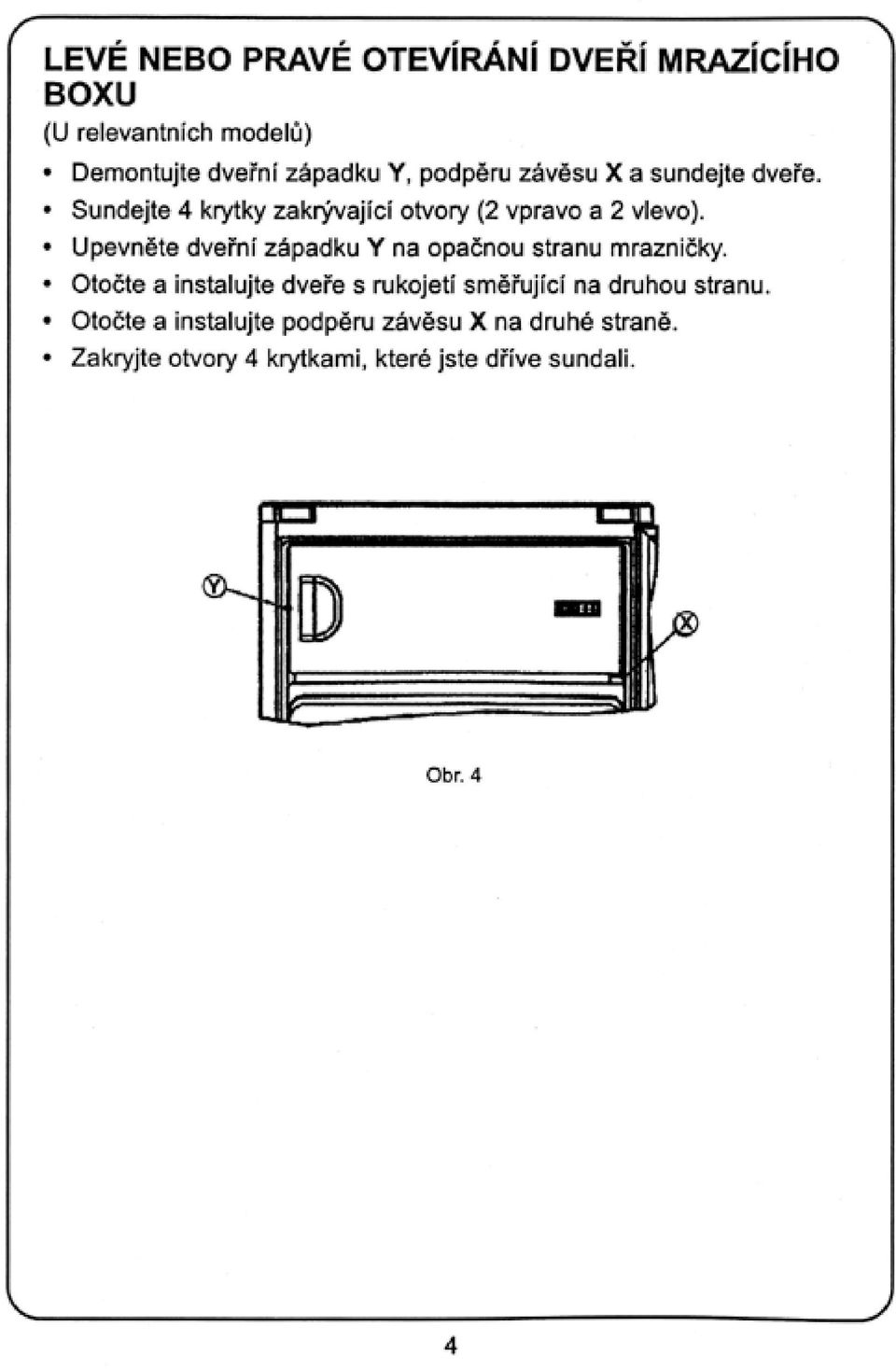 LEVÉ NEBO PRAVÉ OTEVÍRÁNÍ DVEŘÍ MRAZÍCÍHO BOXU

(U relevantních modelů)

• Demontujte dveřní západku Y, podpěru závěsu X a sundejte dveře.
• Sundejte 4 krytky zakrývající otvory (2 vpravo a 2 vlevo).
• Upevněte dveřní západku Y na opačnou stranu mrazničky.
• Otočte a instalujte dveře s rukojetí směřující na druhou stranu.
• Otočte a instalujte podpěru závěsu X na druhé straně.
• Zakryjte otvory 4 krytkami, které jste dříve sundali.

Y

X

Obr. 4

4